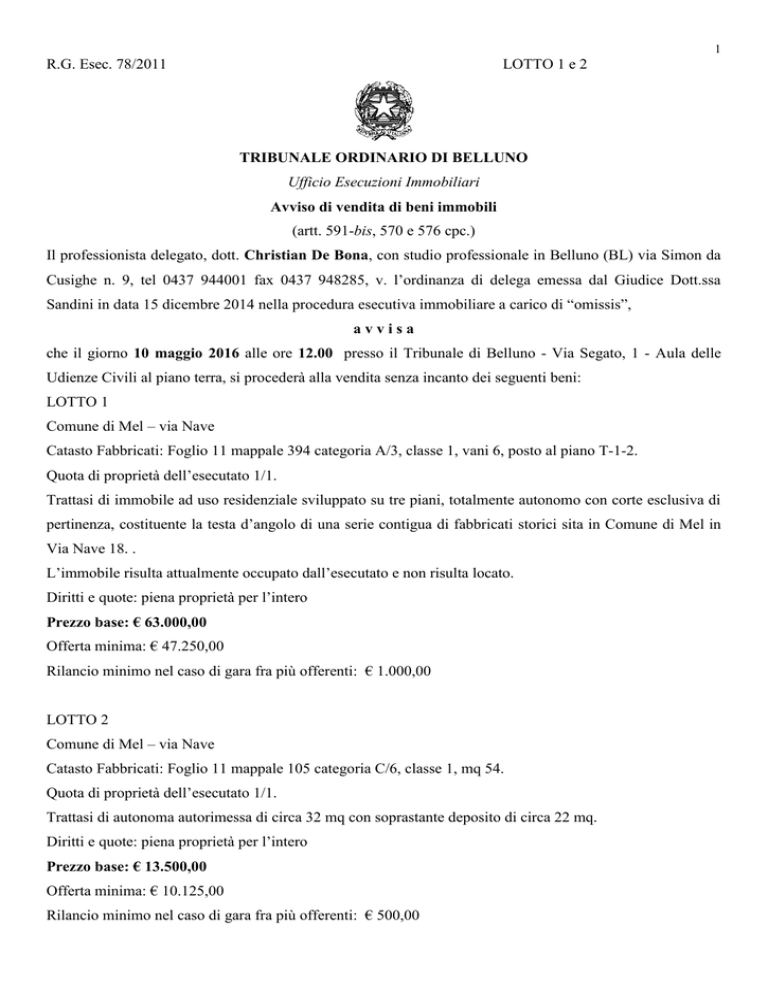 1

R.G. Esec. 78/2011 LOTTO 1 e 2

TRIBUNALE ORDINARIO DI BELLUNO

Ufficio Esecuzioni Immobiliari

Avviso di vendita di beni immobili

(artt. 591-bis, 570 e 576 cpc.)

Il professionista delegato, dott. Christian De Bona, con studio professionale in Belluno (BL) via Simon da Cusighe n. 9, tel 0437 944001 fax 0437 948285, v. l'ordinanza di delega emessa dal Giudice Dott.ssa Sandini in data 15 dicembre 2014 nella procedura esecutiva immobiliare a carico di "omissis",

a v v i s a

che il giorno 10 maggio 2016 alle ore 12.00 presso il Tribunale di Belluno - Via Segato, 1 - Aula delle Udienze Civili al piano terra, si procederà alla vendita senza incanto dei seguenti beni:

LOTTO 1

Comune di Mel – via Nave

Catasto Fabbricati: Foglio 11 mappale 394 categoria A/3, classe 1, vani 6, posto al piano T-1-2.

Quota di proprietà dell'esecutato 1/1.

Trattasi di immobile ad uso residenziale sviluppato su tre piani, totalmente autonomo con corte esclusiva di pertinenza, costituente la testa d'angolo di una serie contigua di fabbricati storici sita in Comune di Mel in Via Nave 18. .

L'immobile risulta attualmente occupato dall'esecutato e non risulta locato.

Diritti e quote: piena proprietà per l'intero

Prezzo base: € 63.000,00

Offerta minima: € 47.250,00

Rilancio minimo nel caso di gara fra più offerenti: € 1.000,00

LOTTO 2

Comune di Mel – via Nave

Catasto Fabbricati: Foglio 11 mappale 105 categoria C/6, classe 1, mq 54.

Quota di proprietà dell'esecutato 1/1.

Trattasi di autonoma autorimessa di circa 32 mq con soprastante deposito di circa 22 mq.

Diritti e quote: piena proprietà per l'intero

Prezzo base: € 13.500,00

Offerta minima: € 10.125,00

Rilancio minimo nel caso di gara fra più offerenti: € 500,00